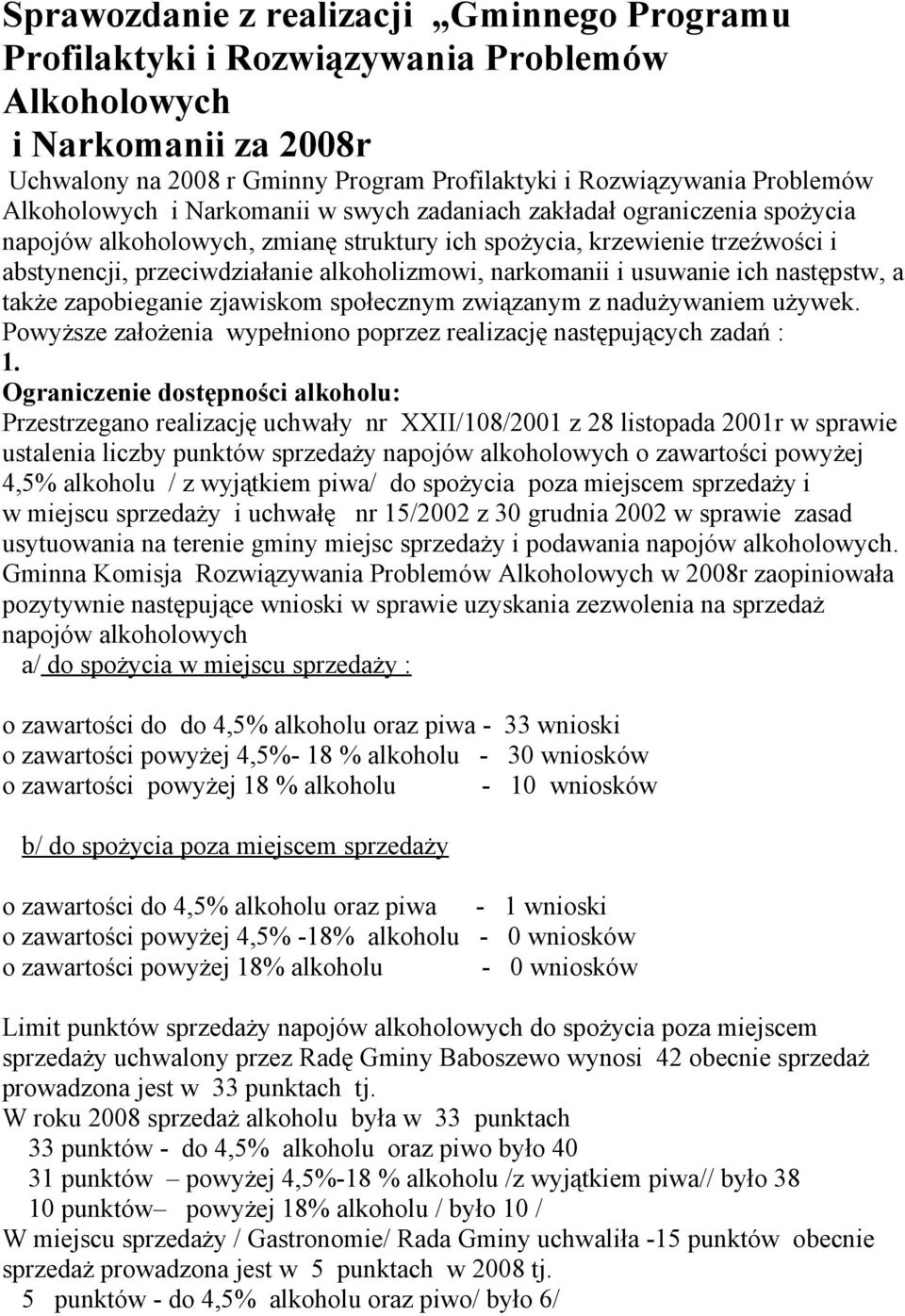 Sprawozdanie z realizacji „Gminnego Programu Profilaktyki i Rozwiązywania Problemów Alkoholowych i Narkomanii za 2008r

Uchwalony na 2008 r Gminny Program Profilaktyki i Rozwiązywania Problemów Alkoholowych i Narkomanii w swych zadaniach zakładał ograniczenia spożycia napojów alkoholowych, zmianę struktury ich spożycia, krzewienie trzeźwości i abstynencji, przeciwdziałanie alkoholizmowi, narkomanii i usuwanie ich następstw, a także zapobieganie zjawiskom społecznym związanym z nadużywaniem używek. Powyższe założenia wypełniono poprzez realizację następujących zadań :

1.
Ograniczenie dostępności alkoholu:
Przestrzegano realizację uchwały nr XXII/108/2001 z 28 listopada 2001r w sprawie ustalenia liczby punktów sprzedaży napojów alkoholowych o zawartości powyżej 4,5% alkoholu / z wyjątkiem piwa/ do spożycia poza miejscem sprzedaży i w miejscu sprzedaży i uchwałę nr 15/2002 z 30 grudnia 2002 w sprawie zasad usytuowania na terenie gminy miejsc sprzedaży i podawania napojów alkoholowych. Gminna Komisja Rozwiązywania Problemów Alkoholowych w 2008r zaopiniowała pozytywnie następujące wnioski w sprawie uzyskania zezwolenia na sprzedaż napojów alkoholowych
a/ do spożycia w miejscu sprzedaży :

o zawartości do do 4,5% alkoholu oraz piwa - 33 wnioski
o zawartości powyżej 4,5%- 18 % alkoholu - 30 wniosków
o zawartości powyżej 18 % alkoholu - 10 wniosków

b/ do spożycia poza miejscem sprzedaży

o zawartości do 4,5% alkoholu oraz piwa - 1 wnioski
o zawartości powyżej 4,5% -18% alkoholu - 0 wniosków
o zawartości powyżej 18% alkoholu - 0 wniosków

Limit punktów sprzedaży napojów alkoholowych do spożycia poza miejscem sprzedaży uchwalony przez Radę Gminy Baboszewo wynosi 42 obecnie sprzedaż prowadzona jest w 33 punktach tj.
W roku 2008 sprzedaż alkoholu była w 33 punktach
33 punktów - do 4,5% alkoholu oraz piwo było 40
31 punktów – powyżej 4,5%-18 % alkoholu /z wyjątkiem piwa// było 38
10 punktów– powyżej 18% alkoholu / było 10 /
W miejscu sprzedaży / Gastronomie/ Rada Gminy uchwaliła -15 punktów obecnie sprzedaż prowadzona jest w 5 punktach w 2008 tj.
5 punktów - do 4,5% alkoholu oraz piwo/ było 6/